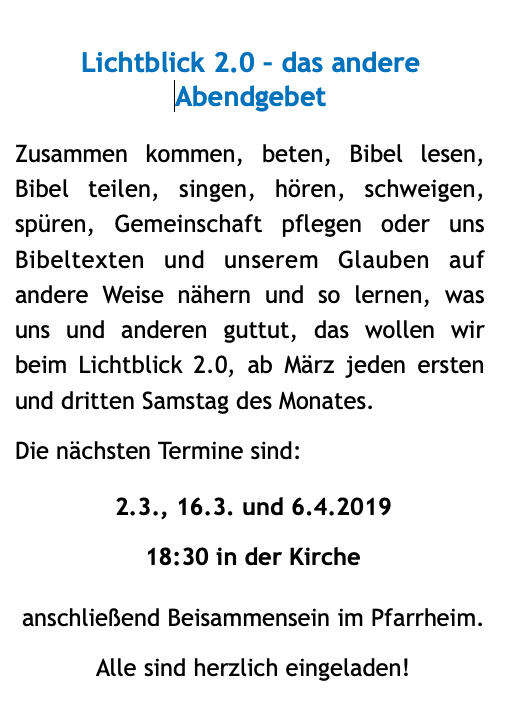 Lichtblick 2.0 – das andere Abendgebet

Zusammen kommen, beten, Bibel lesen, Bibel teilen, singen, hören, schweigen, spüren, Gemeinschaft pflegen oder uns Bibeltexten und unserem Glauben auf andere Weise nähern und so lernen, was uns und anderen guttut, das wollen wir beim Lichtblick 2.0, ab März jeden ersten und dritten Samstag des Monates.

Die nächsten Termine sind:

2.3., 16.3. und 6.4.2019

18:30 in der Kirche

anschließend Beisammensein im Pfarrheim.

Alle sind herzlich eingeladen!